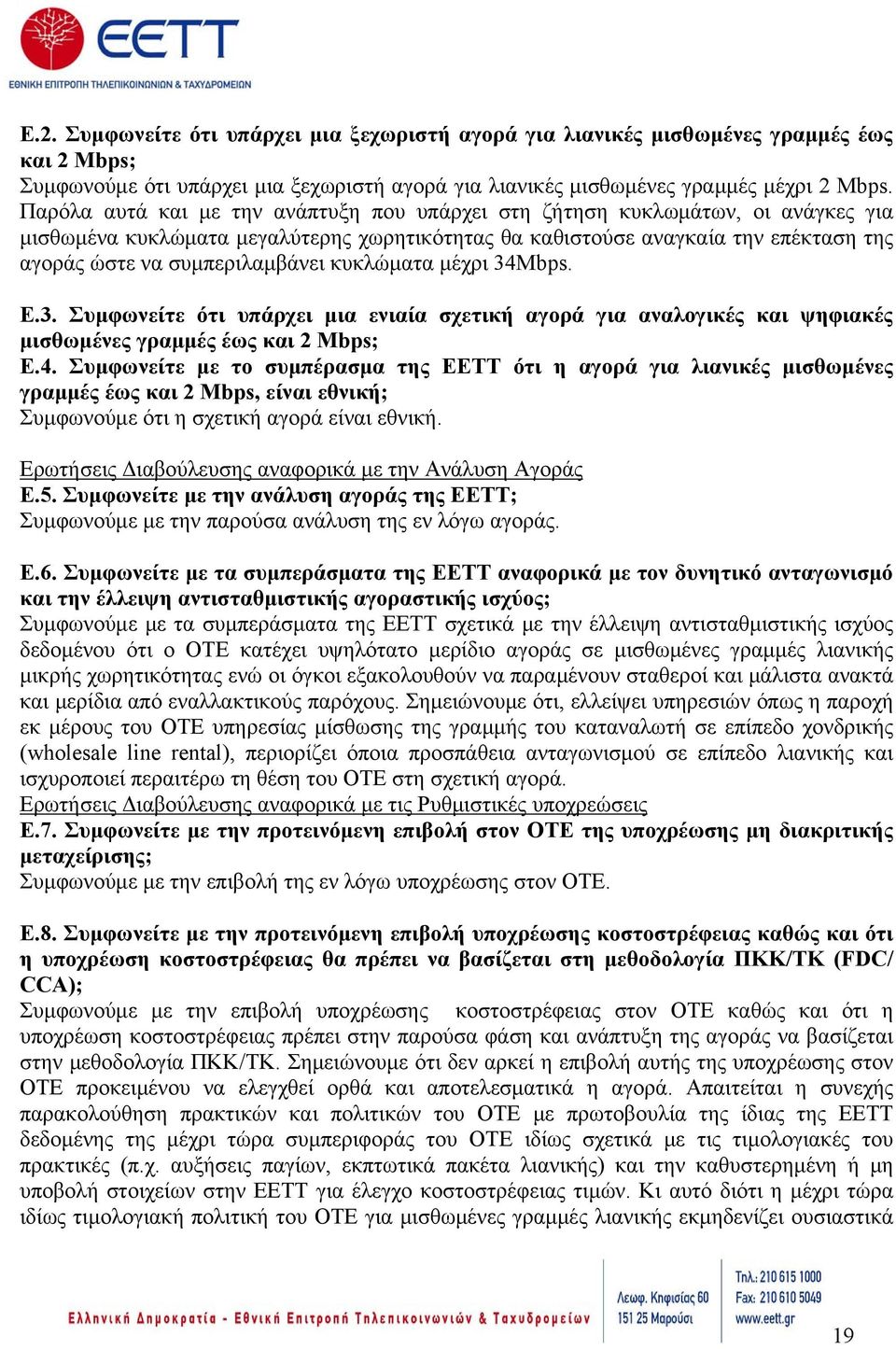 ΕΕΤΤ
ΕΘΝΙΚΗ ΕΠΙΤΡΟΠΗ ΤΗΛΕΠΙΚΟΙΝΩΝΙΩΝ & ΤΑΧΥΔΡΟΜΕΙΩΝ

Ε.2. Συμφωνείτε ότι υπάρχει μια ξεχωριστή αγορά για λιανικές μισθωμένες γραμμές έως και 2 Mbps;
Συμφωνούμε ότι υπάρχει μια ξεχωριστή αγορά για λιανικές μισθωμένες γραμμές μέχρι 2 Mbps. Παρόλα αυτά και με την ανάπτυξη που υπάρχει στη ζήτηση κυκλωμάτων, οι ανάγκες για μισθωμένα κυκλώματα μεγαλύτερης χωρητικότητας θα καθιστούσε αναγκαία την επέκταση της αγοράς ώστε να συμπεριλαμβάνει κυκλώματα μέχρι 34Mbps.

Ε.3. Συμφωνείτε ότι υπάρχει μια ενιαία σχετική αγορά για αναλογικές και ψηφιακές μισθωμένες γραμμές έως και 2 Mbps;
Ε.4. Συμφωνείτε με το συμπέρασμα της ΕΕΤΤ ότι η αγορά για λιανικές μισθωμένες γραμμές έως και 2 Mbps, είναι εθνική;
Συμφωνούμε ότι η σχετική αγορά είναι εθνική.

Ερωτήσεις Διαβούλευσης αναφορικά με την Ανάλυση Αγοράς
Ε.5. Συμφωνείτε με την ανάλυση αγοράς της ΕΕΤΤ;
Συμφωνούμε με την παρούσα ανάλυση της εν λόγω αγοράς.

Ε.6. Συμφωνείτε με τα συμπεράσματα της ΕΕΤΤ αναφορικά με τον δυνητικό ανταγωνισμό και την έλλειψη αντισταθμιστικής αγοραστικής ισχύος;
Συμφωνούμε με τα συμπεράσματα της ΕΕΤΤ σχετικά με την έλλειψη αντισταθμιστικής ισχύος δεδομένου ότι ο ΟΤΕ κατέχει υψηλότατο μερίδιο αγοράς σε μισθωμένες γραμμές λιανικής μικρής χωρητικότητας ενώ οι όγκοι εξακολουθούν να παραμένουν σταθεροί και μάλιστα ανακτά και μερίδια από εναλλακτικούς παρόχους. Σημειώνουμε ότι, ελλείψει υπηρεσιών όπως η παροχή εκ μέρους του ΟΤΕ υπηρεσίας μίσθωσης της γραμμής του καταναλωτή σε επίπεδο χονδρικής (wholesale line rental), περιορίζει όποια προσπάθεια ανταγωνισμού σε επίπεδο λιανικής και ισχυροποιεί περαιτέρω τη θέση του ΟΤΕ στη σχετική αγορά.
Ερωτήσεις Διαβούλευσης αναφορικά με τις Ρυθμιστικές υποχρεώσεις
Ε.7. Συμφωνείτε με την προτεινόμενη επιβολή στον ΟΤΕ της υποχρέωσης μη διακριτικής μεταχείρισης;
Συμφωνούμε με την επιβολή της εν λόγω υποχρέωσης στον ΟΤΕ.

Ε.8. Συμφωνείτε με την προτεινόμενη επιβολή υποχρέωσης κοστοστρέφειας καθώς και ότι η υποχρέωση κοστοστρέφειας θα πρέπει να βασίζεται στη μεθοδολογία ΠΚΚ/ΤΚ (FDC/CCA);
Συμφωνούμε με την επιβολή υποχρέωσης κοστοστρέφειας στον ΟΤΕ καθώς και ότι η υποχρέωση κοστοστρέφειας πρέπει στην παρούσα φάση και ανάπτυξη της αγοράς να βασίζεται στην μεθοδολογία ΠΚΚ/ΤΚ. Σημειώνουμε ότι δεν αρκεί η επιβολή αυτής της υποχρέωσης στον ΟΤΕ προκειμένου να ελεγχθεί ορθά και αποτελεσματικά η αγορά. Απαιτείται η συνεχής παρακολούθηση πρακτικών και πολιτικών του ΟΤΕ με πρωτοβουλία της ίδιας της ΕΕΤΤ δεδομένης της μέχρι τώρα συμπεριφοράς του ΟΤΕ ιδίως σχετικά με τις τιμολογιακές του πρακτικές (π.χ. αυξήσεις παγίων, εκπτωτικά πακέτα λιανικής) και την καθυστερημένη ή μη υποβολή στοιχείων στην ΕΕΤΤ για έλεγχο κοστοστρέφειας τιμών. Κι αυτό διότι η μέχρι τώρα ιδίως τιμολογιακή πολιτική του ΟΤΕ για μισθωμένες γραμμές λιανικής εκμηδενίζει ουσιαστικά

Ελληνική Δημοκρατία - Εθνική Επιτροπή Τηλεπικοινωνιών & Ταχυδρομείων
Λεωφ. Κηφισίας 60
151 25 Μαρούσι
Τηλ.: 210 615 1000
Fax: 210 610 5049
www.eett.gr

19